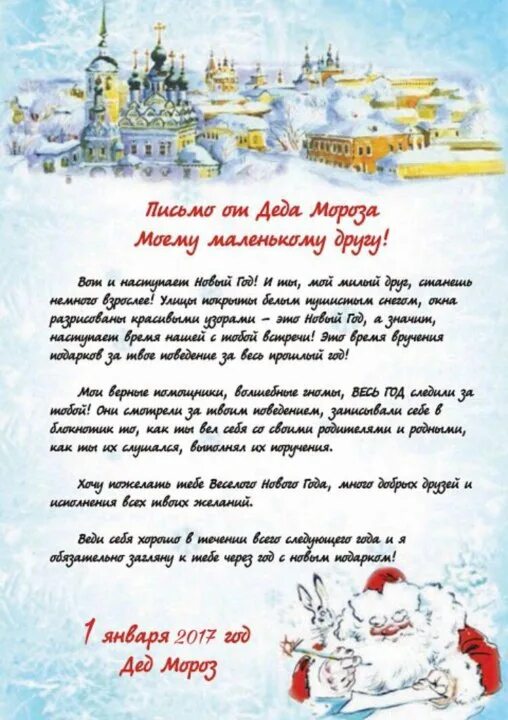 Письмо от Деда Мороза
Моему маленькому другу!

Вот и наступает Новый Год! И ты, мой милый друг, станешь немного взрослее! Улицы покрыты белым пушистым снегом, окна разрисованы красивыми узорами – это Новый Год, а значит, наступает время нашей с тобой встречи! Это время вручения подарков за твое поведение за весь прошлый год!

Мои верные помощники, волшебные гномы, ВЕСЬ ГОД следили за тобой! Они смотрели за твоим поведением, записывали себе в блокнотик то, как ты вел себя со своими родителями и родными, как ты их слушался, выполнял их поручения.

Хочу пожелать тебе Веселого Нового Года, много добрых друзей и исполнения всех твоих желаний.

Веди себя хорошо в течении всего следующего года и я обязательно загляну к тебе через год с новым подарком!

1 января 2017 год
Дед Мороз